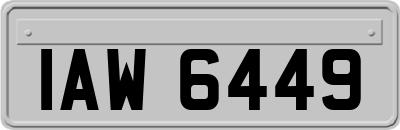 IAW 6449